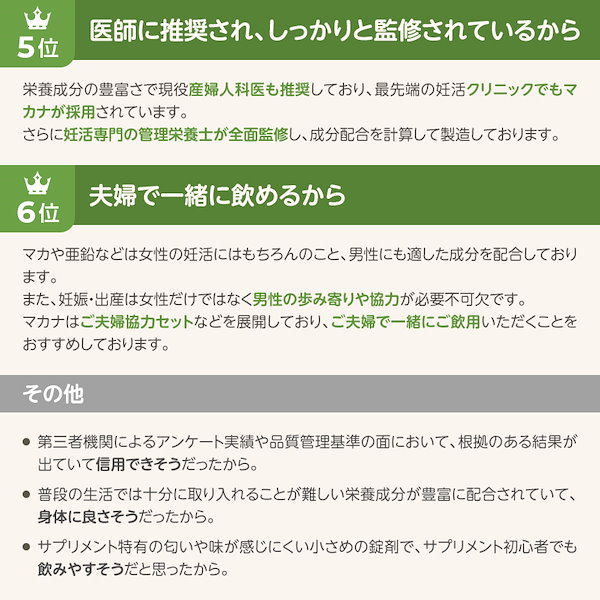 5位 医師に推奨され、しっかりと監修されているから

栄養成分の豊富さで現役産婦人科医も推奨しており、最先端の妊活クリニックでもマカナが採用されています。
さらに妊活専門の管理栄養士が全面監修し、成分配合を計算して製造しております。

6位 夫婦で一緒に飲めるから

マカや亜鉛などは女性の妊活にはもちろんのこと、男性にも適した成分を配合しております。
また、妊娠・出産は女性だけではなく男性の歩み寄りや協力が必要不可欠です。
マカナはご夫婦協力セットなどを展開しており、ご夫婦で一緒にご飲用いただくことをおすすめしております。

その他

● 第三者機関によるアンケート実績や品質管理基準の面において、根拠のある結果が出ていて信用できそうだったから。

● 普段の生活では十分に取り入れることが難しい栄養成分が豊富に配合されていて、身体に良さそうだったから。

● サプリメント特有の匂いや味が感じにくい小さめの錠剤で、サプリメント初心者でも飲みやすそうだと思ったから。